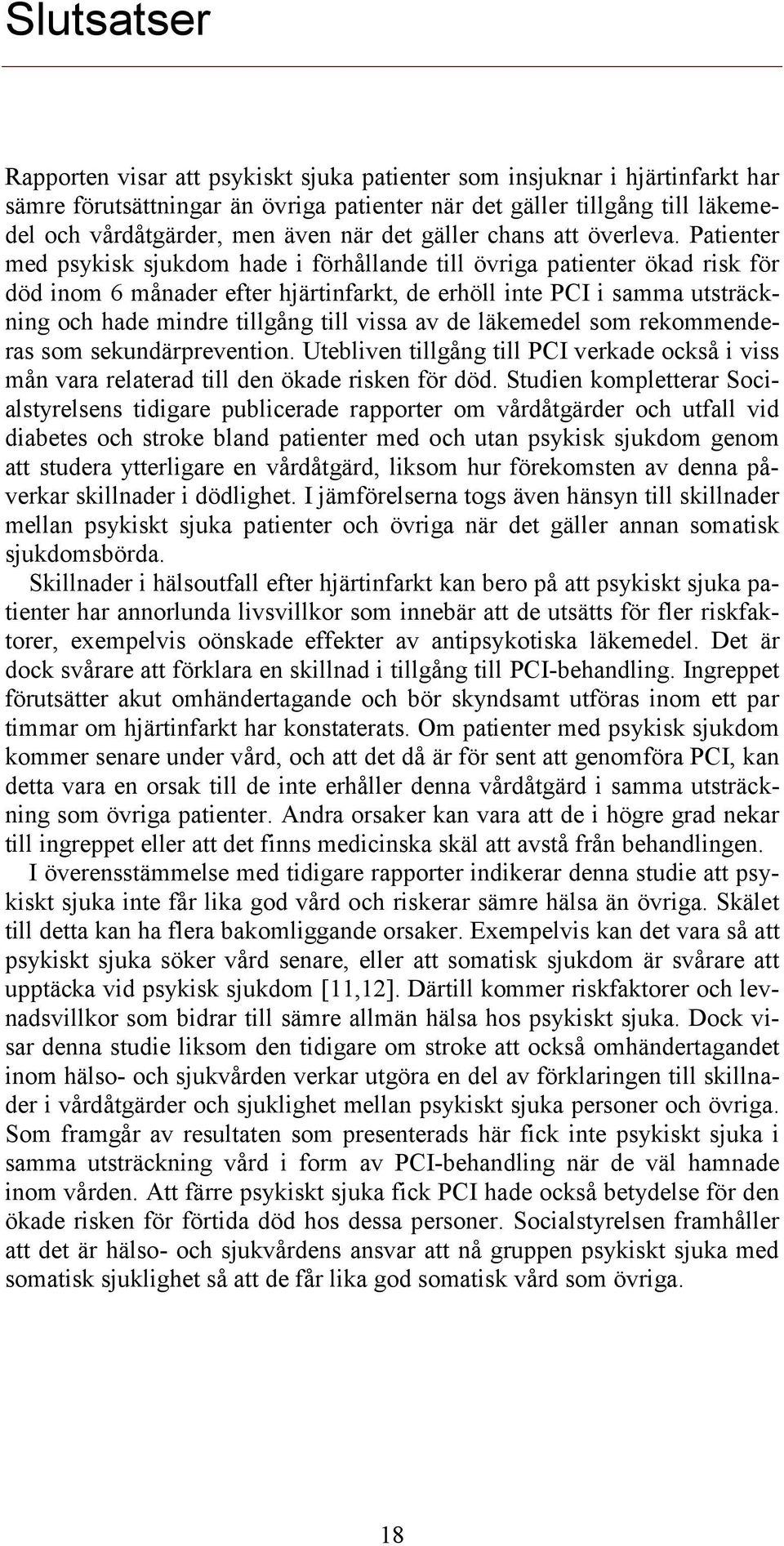 Slutsatser

Rapporten visar att psykiskt sjuka patienter som insjuknar i hjärtinfarkt har sämre förutsättningar än övriga patienter när det gäller tillgång till läkemedel och vårdåtgärder, men även när det gäller chans att överleva. Patienter med psykisk sjukdom hade i förhållande till övriga patienter ökad risk för död inom 6 månader efter hjärtinfarkt, de erhöll inte PCI i samma utsträckning och hade mindre tillgång till vissa av de läkemedel som rekommenderas som sekundärprevention. Utebliven tillgång till PCI verkade också i viss mån vara relaterad till den ökade risken för död. Studien kompletterar Socialstyrelsens tidigare publicerade rapporter om vårdåtgärder och utfall vid diabetes och stroke bland patienter med och utan psykisk sjukdom genom att studera ytterligare en vårdåtgärd, liksom hur förekomsten av denna påverkar skillnader i dödlighet. I jämförelserna togs även hänsyn till skillnader mellan psykiskt sjuka patienter och övriga när det gäller annan somatisk sjukdomsbörda.

Skillnader i hälsoutfall efter hjärtinfarkt kan bero på att psykiskt sjuka patienter har annorlunda livsvillkor som innebär att de utsätts för fler riskfaktorer, exempelvis oönskade effekter av antipsykotiska läkemedel. Det är dock svårare att förklara en skillnad i tillgång till PCI-behandling. Ingreppet förutsätter akut omhändertagande och bör skyndsamt utföras inom ett par timmar om hjärtinfarkt har konstaterats. Om patienter med psykisk sjukdom kommer senare under vård, och att det då är för sent att genomföra PCI, kan detta vara en orsak till de inte erhåller denna vårdåtgärd i samma utsträckning som övriga patienter. Andra orsaker kan vara att de i högre grad nekar till ingreppet eller att det finns medicinska skäl att avstå från behandlingen.

I överensstämmelse med tidigare rapporter indikerar denna studie att psykiskt sjuka inte får lika god vård och riskerar sämre hälsa än övriga. Skälet till detta kan ha flera bakomliggande orsaker. Exempelvis kan det vara så att psykiskt sjuka söker vård senare, eller att somatisk sjukdom är svårare att upptäcka vid psykisk sjukdom [11,12]. Därtill kommer riskfaktorer och levnadsvillkor som bidrar till sämre allmän hälsa hos psykiskt sjuka. Dock visar denna studie liksom den tidigare om stroke att också omhändertagandet inom hälso- och sjukvården verkar utgöra en del av förklaringen till skillnader i vårdåtgärder och sjuklighet mellan psykiskt sjuka personer och övriga. Som framgår av resultaten som presenterads här fick inte psykiskt sjuka i samma utsträckning vård i form av PCI-behandling när de väl hamnade inom vården. Att färre psykiskt sjuka fick PCI hade också betydelse för den ökade risken för förtida död hos dessa personer. Socialstyrelsen framhåller att det är hälso- och sjukvårdens ansvar att nå gruppen psykiskt sjuka med somatisk sjuklighet så att de får lika god somatisk vård som övriga.

18